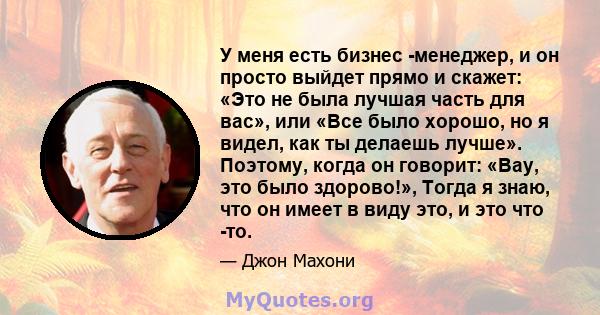 У меня есть бизнес -менеджер, и он просто выйдет прямо и скажет: «Это не была лучшая часть для вас», или «Все было хорошо, но я видел, как ты делаешь лучше». Поэтому, когда он говорит: «Вау, это было здорово!», Тогда я знаю, что он имеет в виду это, и это что -то.

— Джон Махони

MyQuotes.org